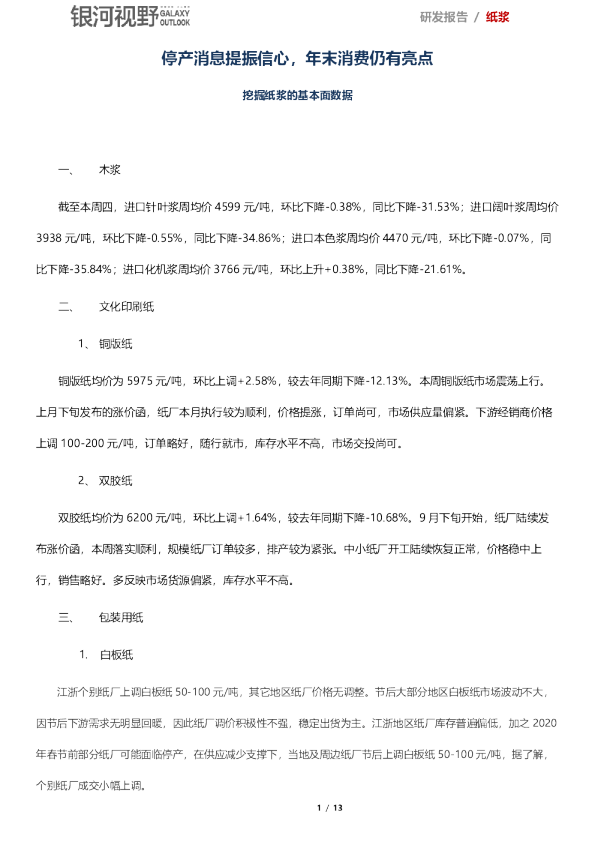 银河视野 GALAXY OUTLOOK

研发报告 / 纸浆

停产消息提振信心，年末消费仍有亮点

挖掘纸浆的基本面数据

一、 木浆

截至本周四，进口针叶浆周均价 4599 元/吨，环比下降-0.38%，同比下降-31.53%；进口阔叶浆周均价 3938 元/吨，环比下降-0.55%，同比下降-34.86%；进口本色浆周均价 4470 元/吨，环比下降-0.07%，同比下降-35.84%；进口化机浆周均价 3766 元/吨，环比上升+0.38%，同比下降-21.61%。

二、 文化印刷纸

1、 铜版纸

铜版纸均价为 5975 元/吨，环比上调+2.58%，较去年同期下降-12.13%。本周铜版纸市场震荡上行。上月下旬发布的涨价函，纸厂本月执行较为顺利，价格提涨，订单尚可，市场供应量偏紧。下游经销商价格上调 100-200 元/吨，订单略好，随行就市，库存水平不高，市场交投尚可。

2、 双胶纸

双胶纸均价为 6200 元/吨，环比上调+1.64%，较去年同期下降-10.68%。9 月下旬开始，纸厂陆续发布涨价函，本周落实顺利，规模纸厂订单较多，排产较为紧张。中小纸厂开工陆续恢复正常，价格稳中上行，销售略好。多反映市场货源偏紧，库存水平不高。

三、 包装用纸

1. 白板纸

江浙个别纸厂上调白板纸 50-100 元/吨，其它地区纸厂价格无调整。节后大部分地区白板纸市场波动不大，因节后下游需求无明显回暖，因此纸厂调价积极性不强，稳定出货为主。江浙地区纸厂库存普遍偏低，加之 2020 年春节前部分纸厂可能面临停产，在供应减少支撑下，当地及周边纸厂节后上调白板纸 50-100 元/吨，据了解，个别纸厂成交小幅上调。

1 / 13